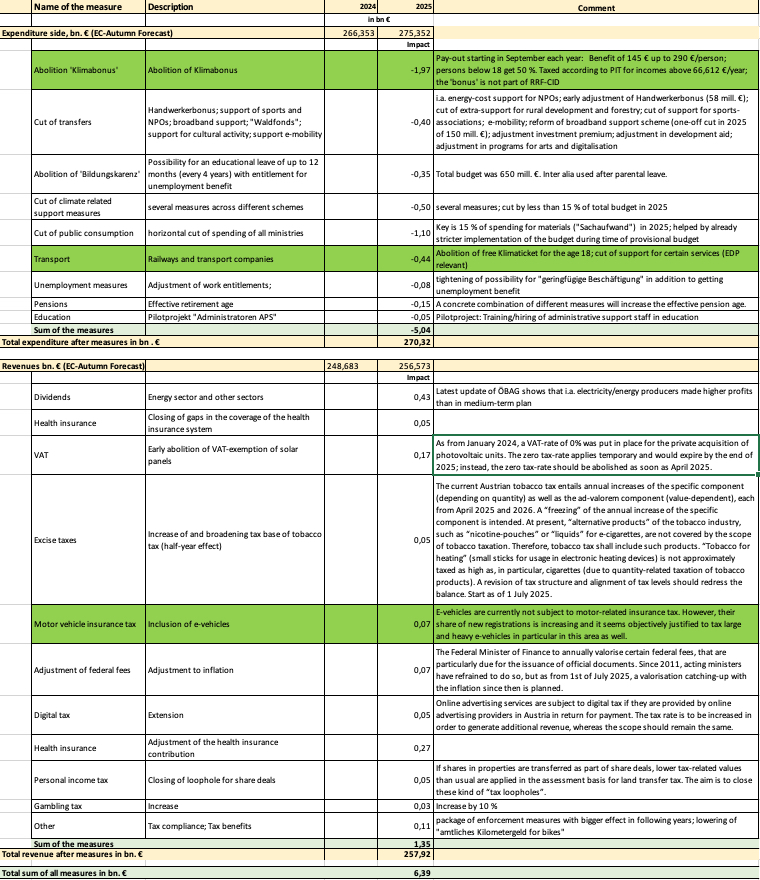 | Name of the measure | Description | 2024 | 2025 | Comment |
|---|---|---|---|---|
| | | in bn € | | |
| Expenditure side, bn. € (EC-Autumn Forecast) | | 266,353 | 275,352 | |
| | | | Impact | |
| Abolition 'Klimabonus' | Abolition of Klimabonus | | -1,97 | Pay-out starting in September each year: Benefit of 145 € up to 290 €/person; persons below 18 get 50 %. Taxed according to PIT for incomes above 66,612 €/year; the 'bonus' is not part of RRF-CID |
| Cut of transfers | Handwerkerbonus; support of sports and NPOs; broadband support; "Waldfonds"; support for cultural activity; support e-mobility | | -0,40 | i.a. energy-cost support for NPOs; early adjustment of Handwerkerbonus (58 mill. €); cut of extra-support for rural development and forestry; cut of support for sports-associations; e-mobility; reform of broadband support scheme (one-off cut in 2025 of 150 mill. €); adjustment investment premium; adjustment in development aid; adjustment in programs for arts and digitalisation |
| Abolition of 'Bildungskarenz' | Possibility for an educational leave of up to 12 months (every 4 years) with entitlement for unemployment benefit | | -0,35 | Total budget was 650 mill. €. Inter alia used after parental leave. |
| Cut of climate related support measures | several measures across different schemes | | -0,50 | several measures; cut by less than 15 % of total budget in 2025 |
| Cut of public consumption | horizontal cut of spending of all ministries | | -1,10 | Key is 15 % of spending for materials ("Sachaufwand") in 2025; helped by already stricter implementation of the budget during time of provisional budget |
| Transport | Railways and transport companies | | -0,44 | Abolition of free Klimaticket for the age 18; cut of support for certain services (EDP relevant) |
| Unemployment measures | Adjustment of work entitlements; | | -0,08 | tightening of possibility for "geringfügige Beschäftigung" in addition to getting unemployment benefit |
| Pensions | Effective retirement age | | -0,15 | A concrete combination of different measures will increase the effective pension age. |
| Education | Pilotprojekt "Administratoren APS" | | -0,05 | Pilotproject: Training/hiring of administrative support staff in education |
| Sum of the measures | | | -5,04 | |
| Total expenditure after measures in bn . € | | | 270,32 | |
| Revenues bn. € (EC-Autumn Forecast) | | 248,683 | 256,573 | |
| | | | Impact | |
| Dividends | Energy sector and other sectors | | 0,43 | Latest update of ÖBAG shows that i.a. electricity/energy producers made higher profits than in medium-term plan |
| Health insurance | Closing of gaps in the coverage of the health insurance system | | 0,05 | |
| VAT | Early abolition of VAT-exemption of solar panels | | 0,17 | As from January 2024, a VAT-rate of 0% was put in place for the private acquisition of photovoltaic units. The zero tax-rate applies temporary and would expire by the end of 2025; instead, the zero tax-rate should be abolished as soon as April 2025. |
| Excise taxes | Increase of and broadening tax base of tobacco tax (half-year effect) | | 0,05 | The current Austrian tobacco tax entails annual increases of the specific component (depending on quantity) as well as the ad-valorem component (value-dependent), each from April 2025 and 2026. A "freezing" of the annual increase of the specific component is intended. At present, "alternative products" of the tobacco industry, such as "nicotine-pouches" or "liquids" for e-cigarettes, are not covered by the scope of tobacco taxation. Therefore, tobacco tax shall include such products. "Tobacco for heating" (small sticks for usage in electronic heating devices) is not approximately taxed as high as, in particular, cigarettes (due to quantity-related taxation of tobacco products). A revision of tax structure and alignment of tax levels should redress the balance. Start as of 1 July 2025. |
| Motor vehicle insurance tax | Inclusion of e-vehicles | | 0,07 | E-vehicles are currently not subject to motor-related insurance tax. However, their share of new registrations is increasing and it seems objectively justified to tax large and heavy e-vehicles in particular in this area as well. |
| Adjustment of federal fees | Adjustment to inflation | | 0,07 | The Federal Minister of Finance to annually valorise certain federal fees, that are particularly due for the issuance of official documents. Since 2011, acting ministers have refrained to do so, but as from 1st of July 2025, a valorisation catching-up with the inflation since then is planned. |
| Digital tax | Extension | | 0,05 | Online advertising services are subject to digital tax if they are provided by online advertising providers in Austria in return for payment. The tax rate is to be increased in order to generate additional revenue, whereas the scope should remain the same. |
| Health insurance | Adjustment of the health insurance contribution | | 0,27 | |
| Personal income tax | Closing of loophole for share deals | | 0,05 | If shares in properties are transferred as part of share deals, lower tax-related values than usual are applied in the assessment basis for land transfer tax. The aim is to close these kind of "tax loopholes". |
| Gambling tax | Increase | | 0,03 | Increase by 10 % |
| Other | Tax compliance; Tax benefits | | 0,11 | package of enforcement measures with bigger effect in following years; lowering of "amtliches Kilometergeld for bikes" |
| Sum of the measures | | | 1,35 | |
| Total revenue after measures in bn. € | | | 257,92 | |
| Total sum of all measures in bn. € | | | 6,39 | |